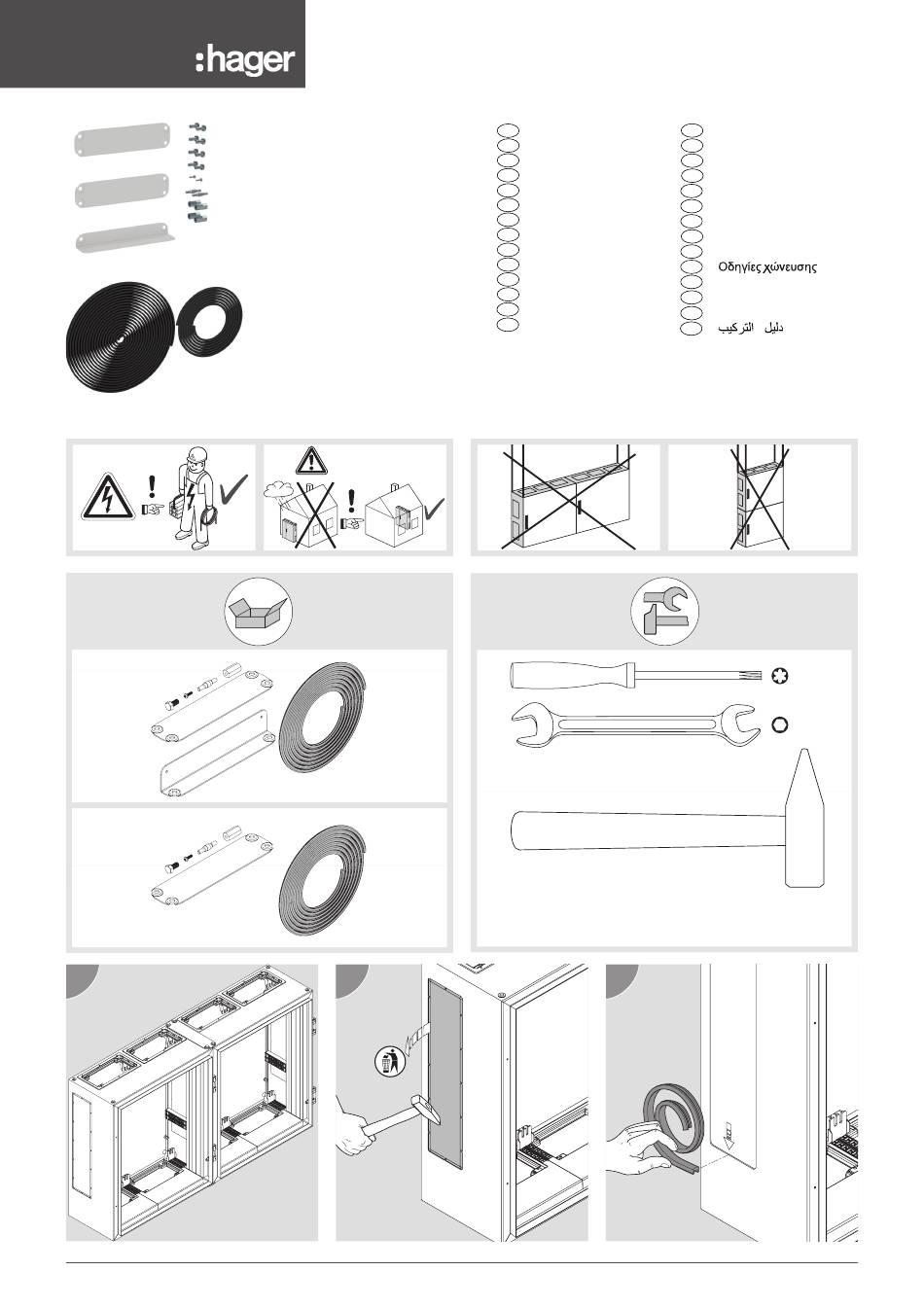 :hager

Οδηγίες χώνευσης

دليل التركيب